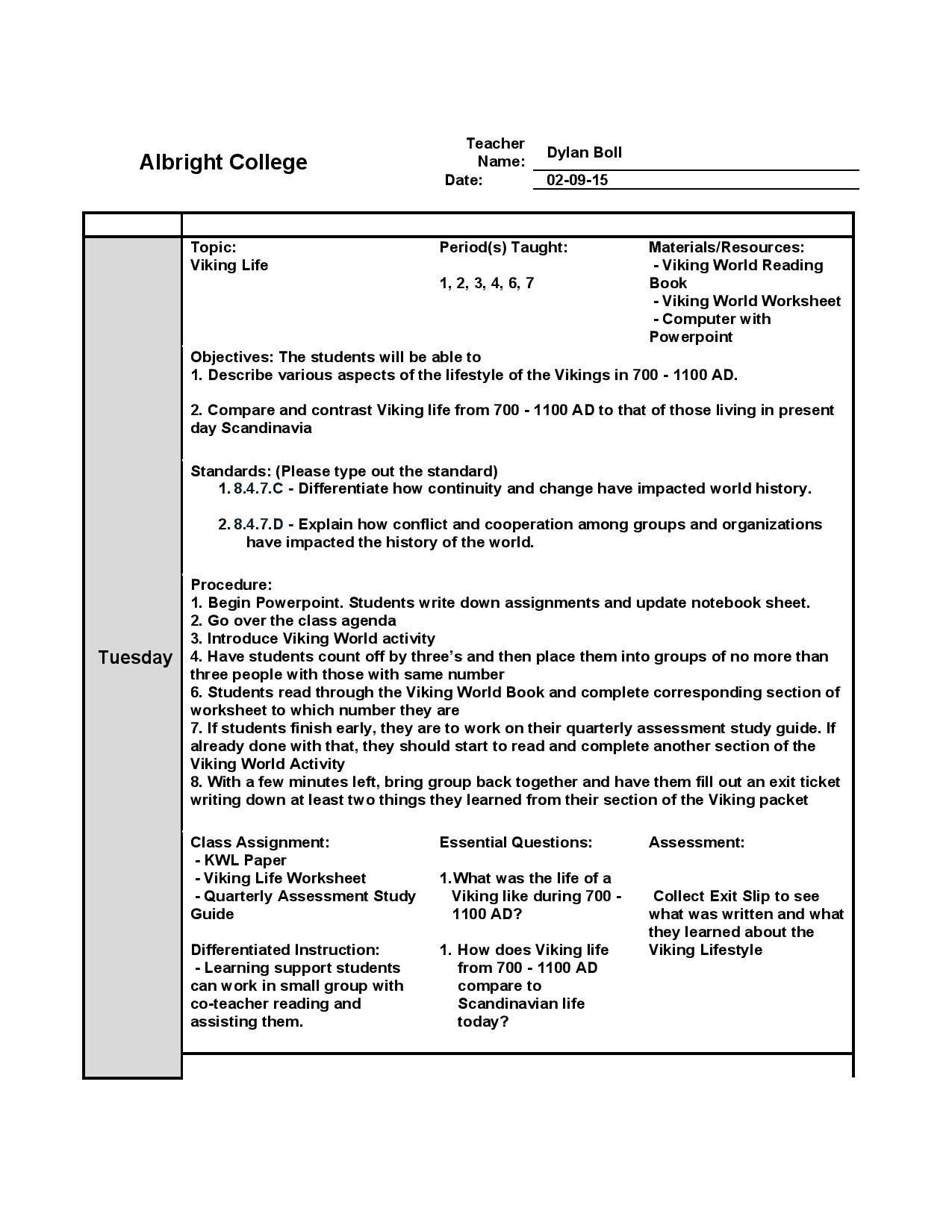 Albright College

Teacher Name: Dylan Boll
Date: 02-09-15

Tuesday

Topic:
Viking Life

Period(s) Taught:
1, 2, 3, 4, 6, 7

Materials/Resources:
- Viking World Reading Book
- Viking World Worksheet
- Computer with Powerpoint

Objectives: The students will be able to
1. Describe various aspects of the lifestyle of the Vikings in 700 - 1100 AD.

2. Compare and contrast Viking life from 700 - 1100 AD to that of those living in present day Scandinavia

Standards: (Please type out the standard)
1. 8.4.7.C - Differentiate how continuity and change have impacted world history.

2. 8.4.7.D - Explain how conflict and cooperation among groups and organizations have impacted the history of the world.

Procedure:
1. Begin Powerpoint. Students write down assignments and update notebook sheet.
2. Go over the class agenda
3. Introduce Viking World activity
4. Have students count off by three's and then place them into groups of no more than three people with those with same number
6. Students read through the Viking World Book and complete corresponding section of worksheet to which number they are
7. If students finish early, they are to work on their quarterly assessment study guide. If already done with that, they should start to read and complete another section of the Viking World Activity
8. With a few minutes left, bring group back together and have them fill out an exit ticket writing down at least two things they learned from their section of the Viking packet

Class Assignment:
- KWL Paper
- Viking Life Worksheet
- Quarterly Assessment Study Guide

Differentiated Instruction:
- Learning support students can work in small group with co-teacher reading and assisting them.

Essential Questions:
1.What was the life of a Viking like during 700 - 1100 AD?

1. How does Viking life from 700 - 1100 AD compare to Scandinavian life today?

Assessment:
Collect Exit Slip to see what was written and what they learned about the Viking Lifestyle